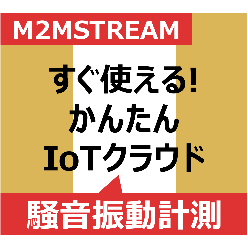 M2MSTREAM

すぐ使える!
かんたん
IoTクラウド

騒音振動計測